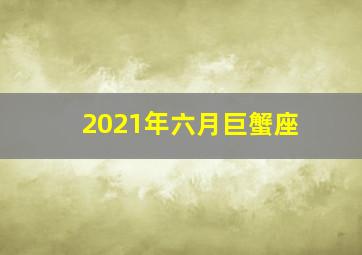 2021年六月巨蟹座